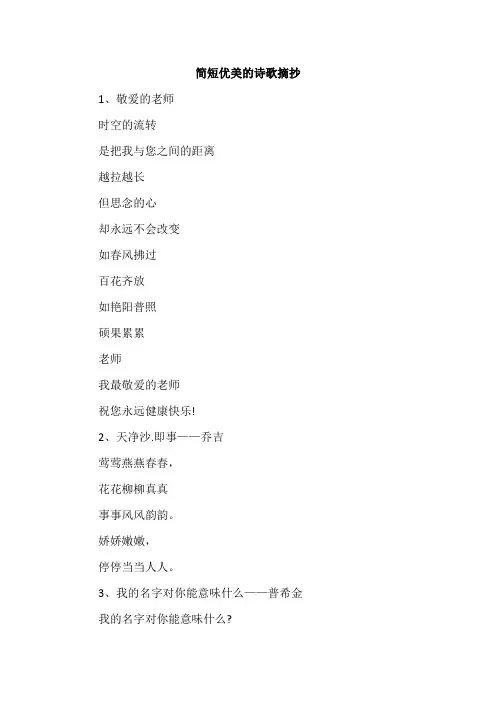 简短优美的诗歌摘抄

1、敬爱的老师

时空的流转

是把我与您之间的距离

越拉越长

但思念的心

却永远不会改变

如春风拂过

百花齐放

如艳阳普照

硕果累累

老师

我最敬爱的老师

祝您永远健康快乐!

2、天净沙.即事——乔吉

莺莺燕燕春春，

花花柳柳真真

事事风风韵韵。

娇娇嫩嫩，

停停当当人人。

3、我的名字对你能意味什么——普希金

我的名字对你能意味什么?